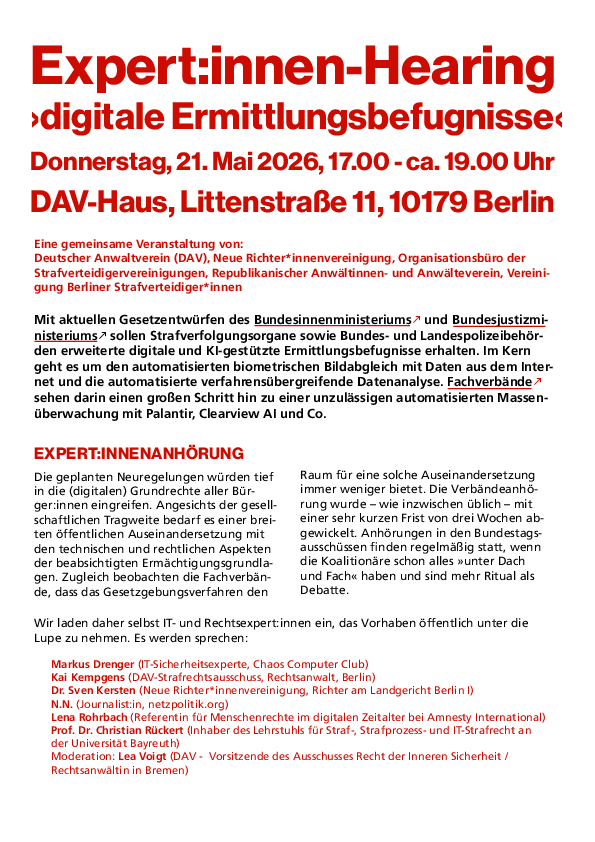 Expert:innen-Hearing
›digitale Ermittlungsbefugnisse‹
Donnerstag, 21. Mai 2026, 17.00 - ca. 19.00 Uhr
DAV-Haus, Littenstraße 11, 10179 Berlin

Eine gemeinsame Veranstaltung von:
Deutscher Anwaltverein (DAV), Neue Richter*innenvereinigung, Organisationsbüro der Strafverteidigervereinigungen, Republikanischer Anwältinnen- und Anwälteverein, Vereinigung Berliner Strafverteidiger*innen

Mit aktuellen Gesetzentwürfen des Bundesinnenministeriums↗ und Bundesjustizministeriums↗ sollen Strafverfolgungsorgane sowie Bundes- und Landespolizeibehörden erweiterte digitale und KI-gestützte Ermittlungsbefugnisse erhalten. Im Kern geht es um den automatisierten biometrischen Bildabgleich mit Daten aus dem Internet und die automatisierte verfahrensübergreifende Datenanalyse. Fachverbände↗ sehen darin einen großen Schritt hin zu einer unzulässigen automatisierten Massenüberwachung mit Palantir, Clearview AI und Co.

EXPERT:INNENANHÖRUNG

Die geplanten Neuregelungen würden tief in die (digitalen) Grundrechte aller Bürger:innen eingreifen. Angesichts der gesellschaftlichen Tragweite bedarf es einer breiten öffentlichen Auseinandersetzung mit den technischen und rechtlichen Aspekten der beabsichtigten Ermächtigungsgrundlagen. Zugleich beobachten die Fachverbände, dass das Gesetzgebungsverfahren den Raum für eine solche Auseinandersetzung immer weniger bietet. Die Verbändeanhörung wurde – wie inzwischen üblich – mit einer sehr kurzen Frist von drei Wochen abgewickelt. Anhörungen in den Bundestagsausschüssen finden regelmäßig statt, wenn die Koalitionäre schon alles »unter Dach und Fach« haben und sind mehr Ritual als Debatte.

Wir laden daher selbst IT- und Rechtsexpert:innen ein, das Vorhaben öffentlich unter die Lupe zu nehmen. Es werden sprechen:

Markus Drenger (IT-Sicherheitsexperte, Chaos Computer Club)
Kai Kempgens (DAV-Strafrechtsausschuss, Rechtsanwalt, Berlin)
Dr. Sven Kersten (Neue Richter*innenvereinigung, Richter am Landgericht Berlin I)
N.N. (Journalist:in, netzpolitik.org)
Lena Rohrbach (Referentin für Menschenrechte im digitalen Zeitalter bei Amnesty International)
Prof. Dr. Christian Rückert (Inhaber des Lehrstuhls für Straf-, Strafprozess- und IT-Strafrecht an der Universität Bayreuth)
Moderation: Lea Voigt (DAV - Vorsitzende des Ausschusses Recht der Inneren Sicherheit / Rechtsanwältin in Bremen)